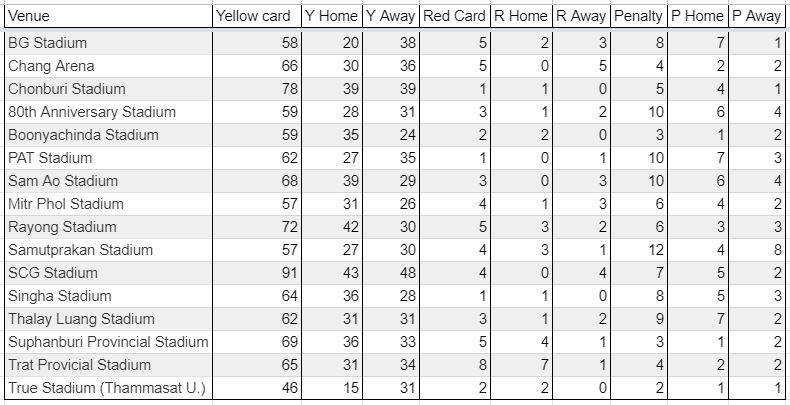 | Venue | Yellow card | Y Home | Y Away | Red Card | R Home | R Away | Penalty | P Home | P Away |
|---|---|---|---|---|---|---|---|---|---|
| BG Stadium | 58 | 20 | 38 | 5 | 2 | 3 | 8 | 7 | 1 |
| Chang Arena | 66 | 30 | 36 | 5 | 0 | 5 | 4 | 2 | 2 |
| Chonburi Stadium | 78 | 39 | 39 | 1 | 1 | 0 | 5 | 4 | 1 |
| 80th Anniversary Stadium | 59 | 28 | 31 | 3 | 1 | 2 | 10 | 6 | 4 |
| Boonyachinda Stadium | 59 | 35 | 24 | 2 | 2 | 0 | 3 | 1 | 2 |
| PAT Stadium | 62 | 27 | 35 | 1 | 0 | 1 | 10 | 7 | 3 |
| Sam Ao Stadium | 68 | 39 | 29 | 3 | 0 | 3 | 10 | 6 | 4 |
| Mitr Phol Stadium | 57 | 31 | 26 | 4 | 1 | 3 | 6 | 4 | 2 |
| Rayong Stadium | 72 | 42 | 30 | 5 | 3 | 2 | 6 | 3 | 3 |
| Samutprakan Stadium | 57 | 27 | 30 | 4 | 3 | 1 | 12 | 4 | 8 |
| SCG Stadium | 91 | 43 | 48 | 4 | 0 | 4 | 7 | 5 | 2 |
| Singha Stadium | 64 | 36 | 28 | 1 | 1 | 0 | 8 | 5 | 3 |
| Thalay Luang Stadium | 62 | 31 | 31 | 3 | 1 | 2 | 9 | 7 | 2 |
| Suphanburi Provincial Stadium | 69 | 36 | 33 | 5 | 4 | 1 | 3 | 1 | 2 |
| Trat Provicial Stadium | 65 | 31 | 34 | 8 | 7 | 1 | 4 | 2 | 2 |
| True Stadium (Thammasat U.) | 46 | 15 | 31 | 2 | 2 | 0 | 2 | 1 | 1 |